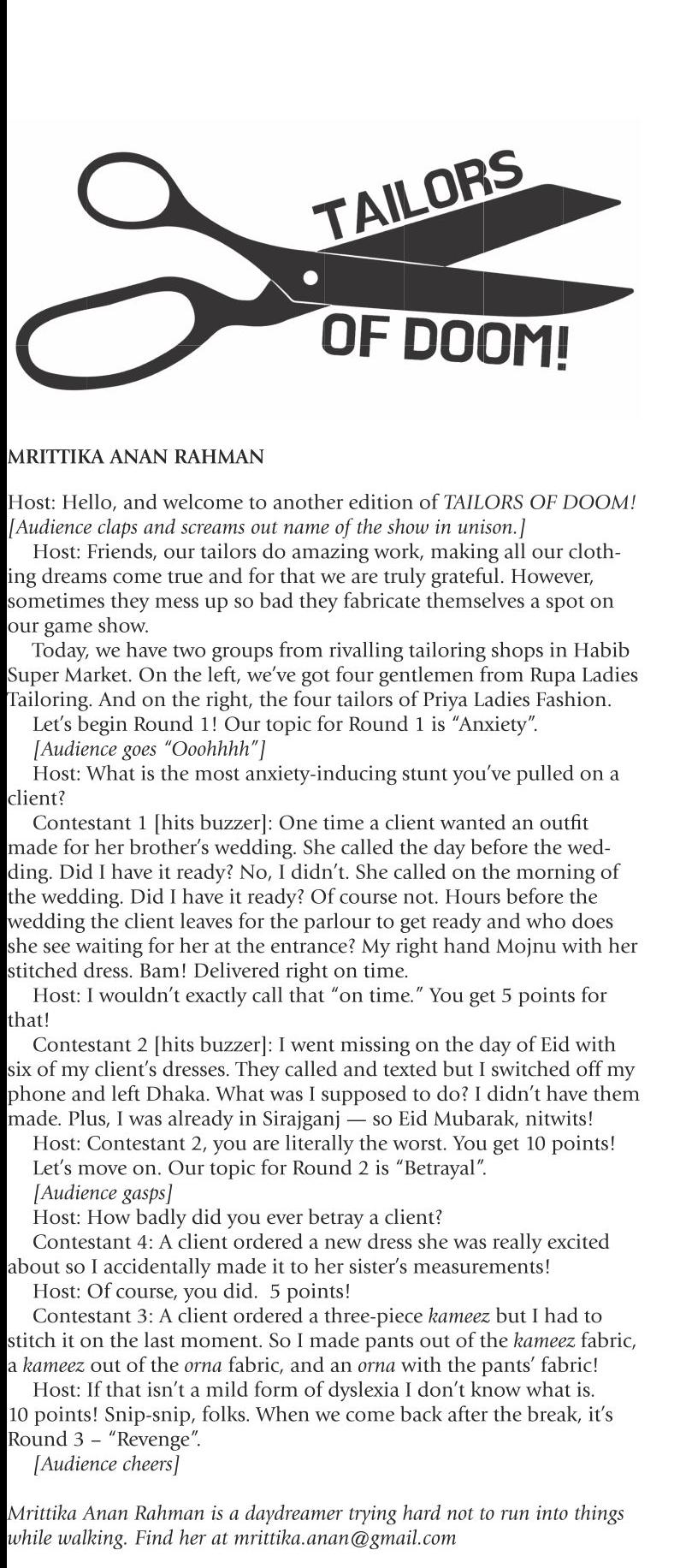 TAILORS OF DOOM!

MRITTIKA ANAN RAHMAN

Host: Hello, and welcome to another edition of TAILORS OF DOOM! [Audience claps and screams out name of the show in unison.]

Host: Friends, our tailors do amazing work, making all our clothing dreams come true and for that we are truly grateful. However, sometimes they mess up so bad they fabricate themselves a spot on our game show.

Today, we have two groups from rivalling tailoring shops in Habib Super Market. On the left, we've got four gentlemen from Rupa Ladies Tailoring. And on the right, the four tailors of Priya Ladies Fashion.

Let's begin Round 1! Our topic for Round 1 is "Anxiety".

[Audience goes "Ooohhhh"]

Host: What is the most anxiety-inducing stunt you've pulled on a client?

Contestant 1 [hits buzzer]: One time a client wanted an outfit made for her brother's wedding. She called the day before the wedding. Did I have it ready? No, I didn't. She called on the morning of the wedding. Did I have it ready? Of course not. Hours before the wedding the client leaves for the parlour to get ready and who does she see waiting for her at the entrance? My right hand Mojnu with her stitched dress. Bam! Delivered right on time.

Host: I wouldn't exactly call that "on time." You get 5 points for that!

Contestant 2 [hits buzzer]: I went missing on the day of Eid with six of my client's dresses. They called and texted but I switched off my phone and left Dhaka. What was I supposed to do? I didn't have them made. Plus, I was already in Sirajganj — so Eid Mubarak, nitwits!

Host: Contestant 2, you are literally the worst. You get 10 points!

Let's move on. Our topic for Round 2 is "Betrayal".

[Audience gasps]

Host: How badly did you ever betray a client?

Contestant 4: A client ordered a new dress she was really excited about so I accidentally made it to her sister's measurements!

Host: Of course, you did. 5 points!

Contestant 3: A client ordered a three-piece kameez but I had to stitch it on the last moment. So I made pants out of the kameez fabric, a kameez out of the orna fabric, and an orna with the pants' fabric!

Host: If that isn't a mild form of dyslexia I don't know what is. 10 points! Snip-snip, folks. When we come back after the break, it's Round 3 – "Revenge".

[Audience cheers]

Mrittika Anan Rahman is a daydreamer trying hard not to run into things while walking. Find her at mrittika.anan@gmail.com